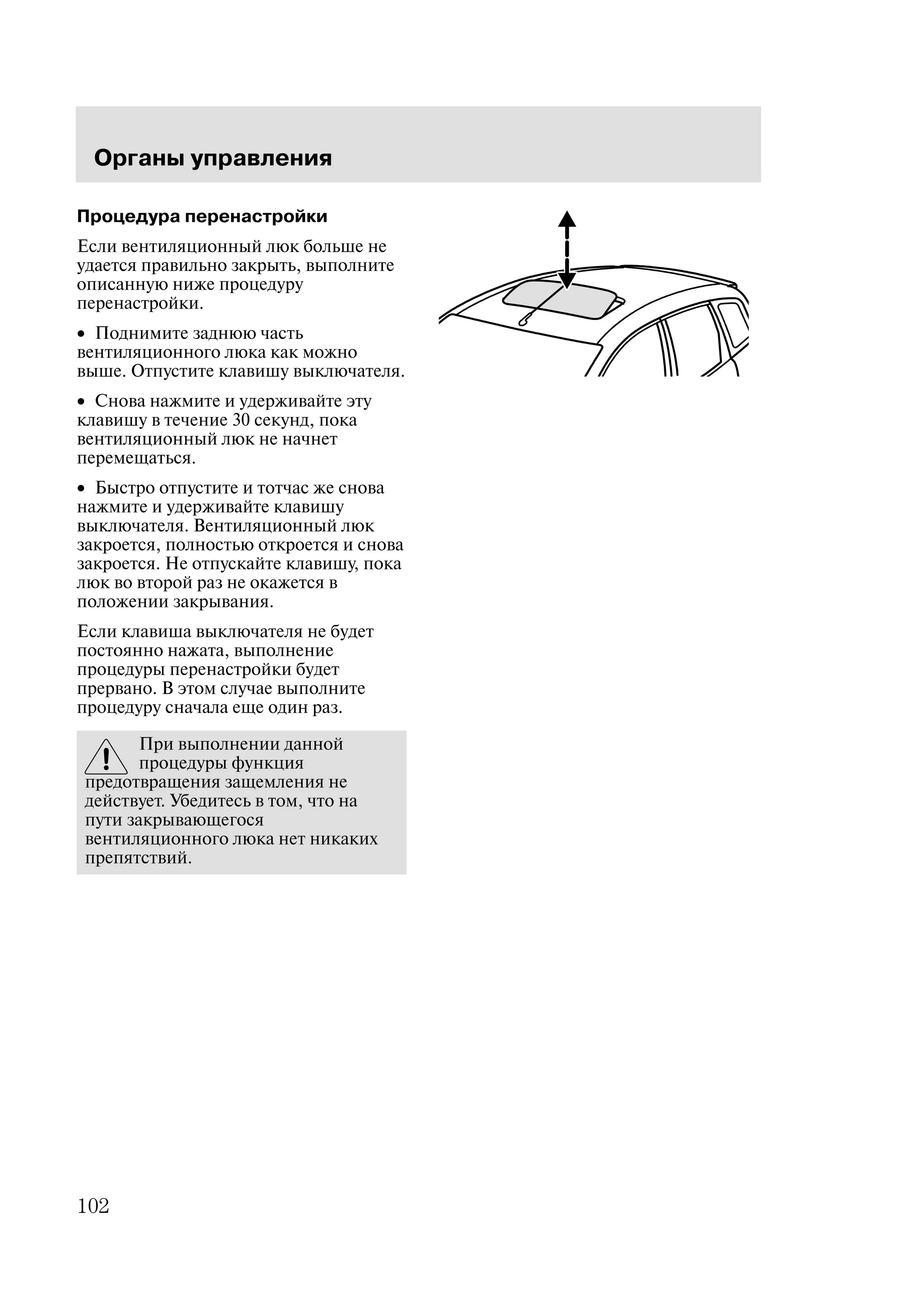 Органы управления

Процедура перенастройки

Если вентиляционный люк больше не удается правильно закрыть, выполните описанную ниже процедуру перенастройки.

• Поднимите заднюю часть вентиляционного люка как можно выше. Отпустите клавишу выключателя.

• Снова нажмите и удерживайте эту клавишу в течение 30 секунд, пока вентиляционный люк не начнет перемещаться.

• Быстро отпустите и тотчас же снова нажмите и удерживайте клавишу выключателя. Вентиляционный люк закроется, полностью откроется и снова закроется. Не отпускайте клавишу, пока люк во второй раз не окажется в положении закрывания.

Если клавиша выключателя не будет постоянно нажата, выполнение процедуры перенастройки будет прервано. В этом случае выполните процедуру сначала еще один раз.

При выполнении данной процедуры функция предотвращения защемления не действует. Убедитесь в том, что на пути закрывающегося вентиляционного люка нет никаких препятствий.

102